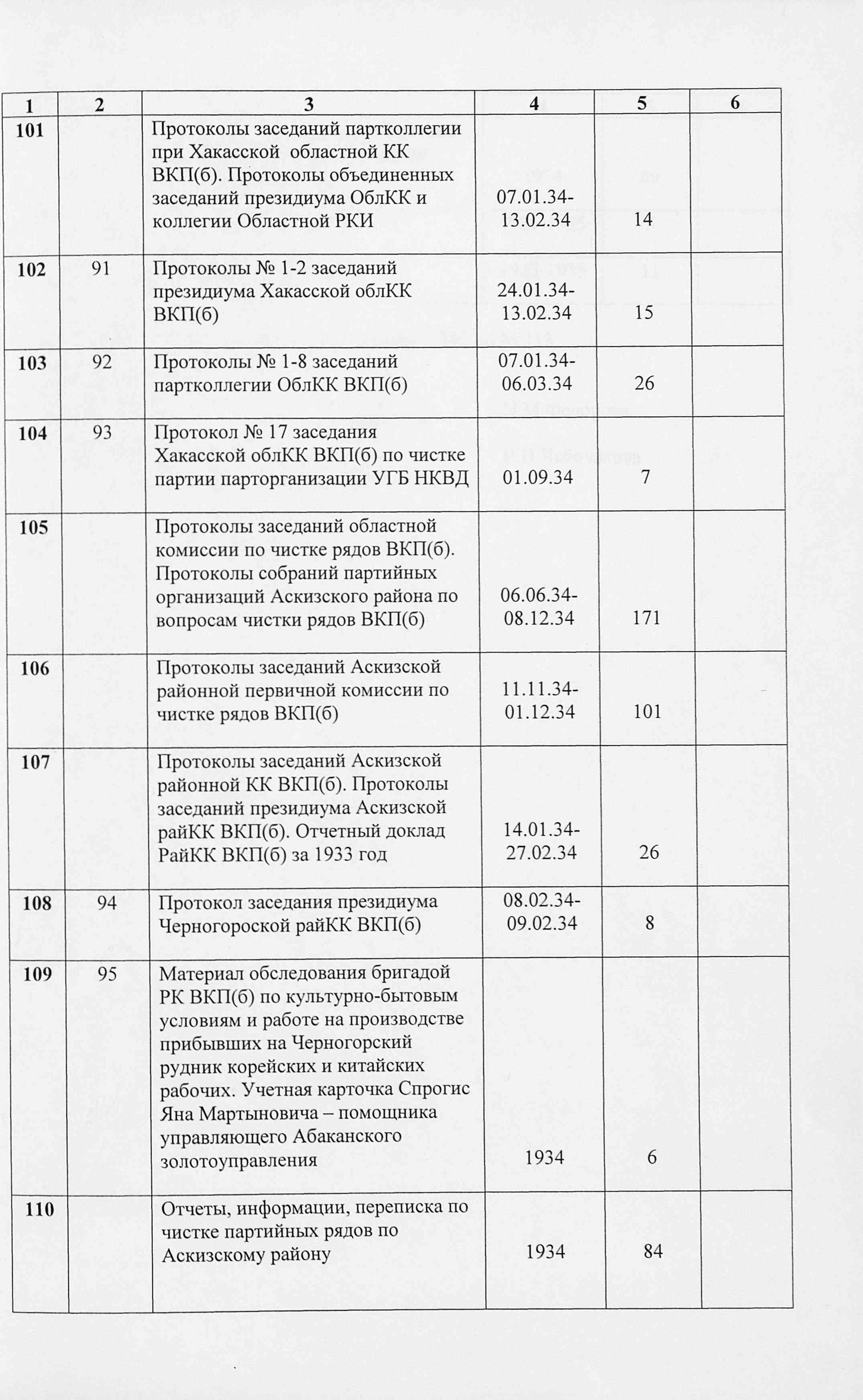 | 1 | 2 | 3 | 4 | 5 | 6 |
|---|---|---|---|---|---|
| 101 | | Протоколы заседаний партколлегии при Хакасской областной КК ВКП(б). Протоколы объединенных заседаний президиума ОблКК и коллегии Областной РКИ | 07.01.34-13.02.34 | 14 | |
| 102 | 91 | Протоколы № 1-2 заседаний президиума Хакасской облКК ВКП(б) | 24.01.34-13.02.34 | 15 | |
| 103 | 92 | Протоколы № 1-8 заседаний партколлегии ОблКК ВКП(б) | 07.01.34-06.03.34 | 26 | |
| 104 | 93 | Протокол № 17 заседания Хакасской облКК ВКП(б) по чистке партии парторганизации УГБ НКВД | 01.09.34 | 7 | |
| 105 | | Протоколы заседаний областной комиссии по чистке рядов ВКП(б). Протоколы собраний партийных организаций Аскизского района по вопросам чистки рядов ВКП(б) | 06.06.34-08.12.34 | 171 | |
| 106 | | Протоколы заседаний Аскизской районной первичной комиссии по чистке рядов ВКП(б) | 11.11.34-01.12.34 | 101 | |
| 107 | | Протоколы заседаний Аскизской районной КК ВКП(б). Протоколы заседаний президиума Аскизской райКК ВКП(б). Отчетный доклад РайКК ВКП(б) за 1933 год | 14.01.34-27.02.34 | 26 | |
| 108 | 94 | Протокол заседания президиума Черногороской райКК ВКП(б) | 08.02.34-09.02.34 | 8 | |
| 109 | 95 | Материал обследования бригадой РК ВКП(б) по культурно-бытовым условиям и работе на производстве прибывших на Черногорский рудник корейских и китайских рабочих. Учетная карточка Спрогис Яна Мартыновича – помощника управляющего Абаканского золотоуправления | 1934 | 6 | |
| 110 | | Отчеты, информации, переписка по чистке партийных рядов по Аскизскому району | 1934 | 84 | |